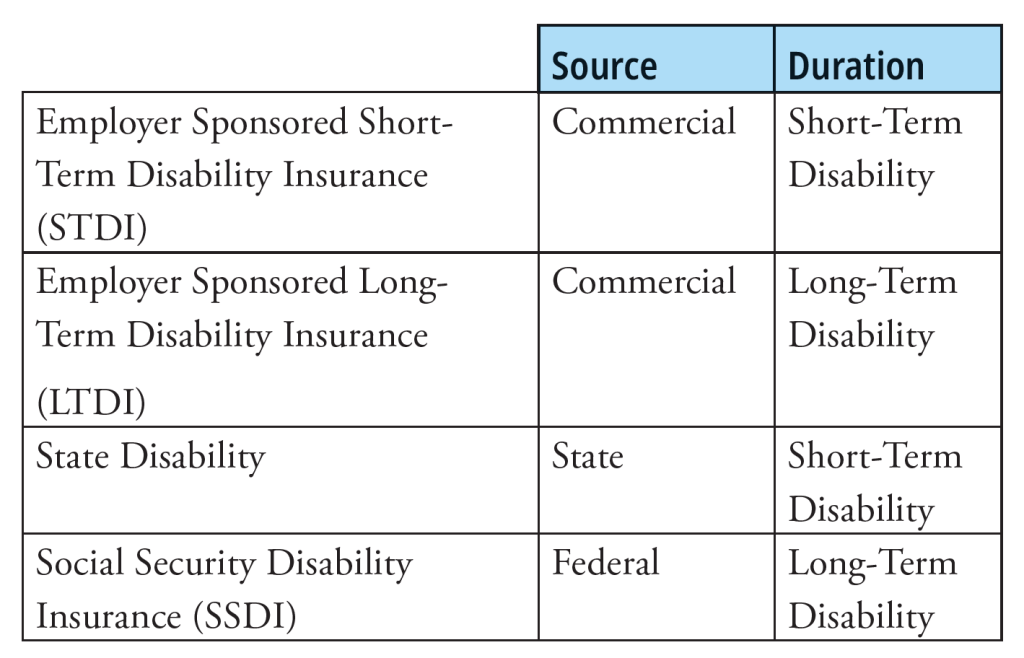 | | Source | Duration |
|---|---|---|
| Employer Sponsored Short-Term Disability Insurance (STDI) | Commercial | Short-Term Disability |
| Employer Sponsored Long-Term Disability Insurance (LTDI) | Commercial | Long-Term Disability |
| State Disability | State | Short-Term Disability |
| Social Security Disability Insurance (SSDI) | Federal | Long-Term Disability |